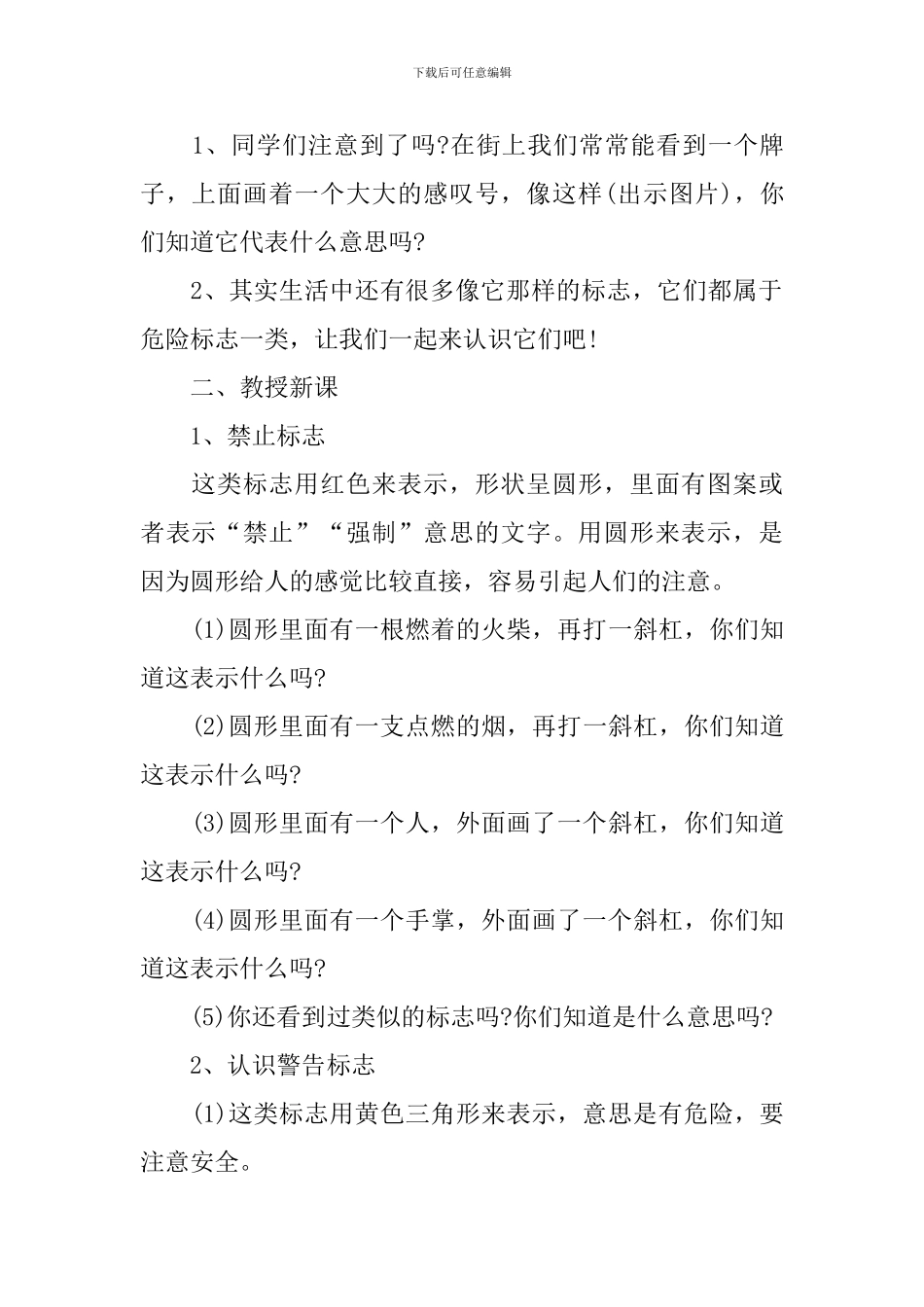 下载后可任意编辑

1、同学们注意到了吗?在街上我们常常能看到一个牌子，上面画着一个大大的感叹号，像这样(出示图片)，你们知道它代表什么意思吗?

2、其实生活中还有很多像它那样的标志，它们都属于危险标志一类，让我们一起来认识它们吧!

二、教授新课

1、禁止标志

这类标志用红色来表示，形状呈圆形，里面有图案或者表示“禁止”“强制”意思的文字。用圆形来表示，是因为圆形给人的感觉比较直接，容易引起人们的注意。

(1)圆形里面有一根燃着的火柴，再打一斜杠，你们知道这表示什么吗?

(2)圆形里面有一支点燃的烟，再打一斜杠，你们知道这表示什么吗?

(3)圆形里面有一个人，外面画了一个斜杠，你们知道这表示什么吗?

(4)圆形里面有一个手掌，外面画了一个斜杠，你们知道这表示什么吗?

(5)你还看到过类似的标志吗?你们知道是什么意思吗?

2、认识警告标志

(1)这类标志用黄色三角形来表示，意思是有危险，要注意安全。